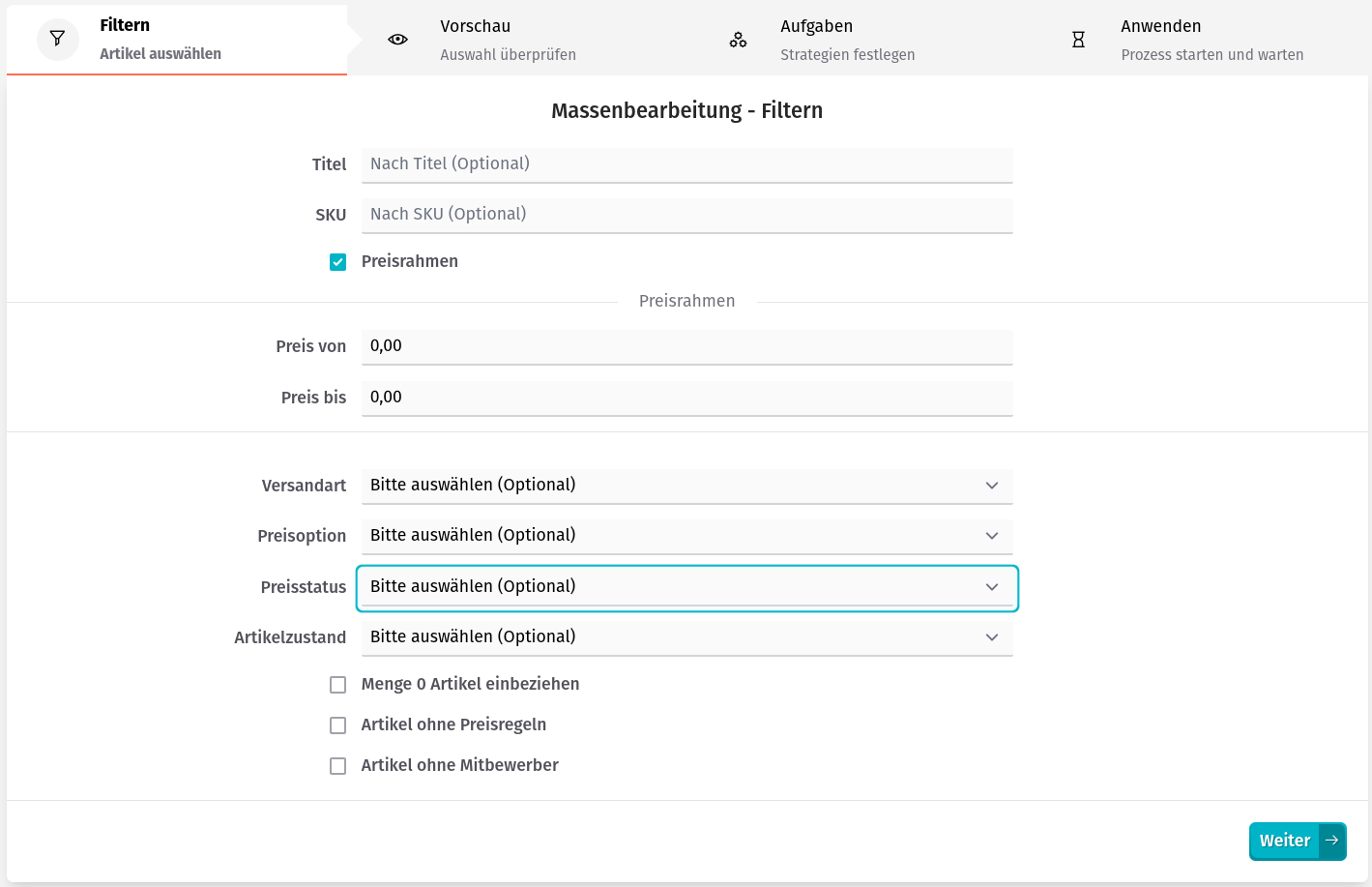 Filtern
Artikel auswählen

Vorschau
Auswahl überprüfen

Aufgaben
Strategien festlegen

Anwenden
Prozess starten und warten

Massenbearbeitung - Filtern

Titel Nach Titel (Optional)

SKU Nach SKU (Optional)

Preisrahmen

Preisrahmen

Preis von 0,00

Preis bis 0,00

Versandart Bitte auswählen (Optional)

Preisoption Bitte auswählen (Optional)

Preisstatus Bitte auswählen (Optional)

Artikelzustand Bitte auswählen (Optional)

Menge 0 Artikel einbeziehen

Artikel ohne Preisregeln

Artikel ohne Mitbewerber

Weiter